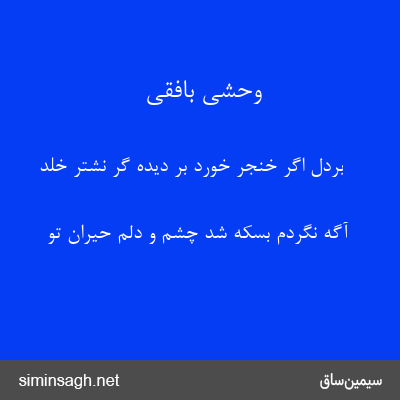 وحشی بافقی

بردل اگر خنجر خورد بر دیده گر نشتر خلد

آگه نگردم بسکه شد چشم و دلم حیران تو

siminsagh.net

سیمین‌ساق